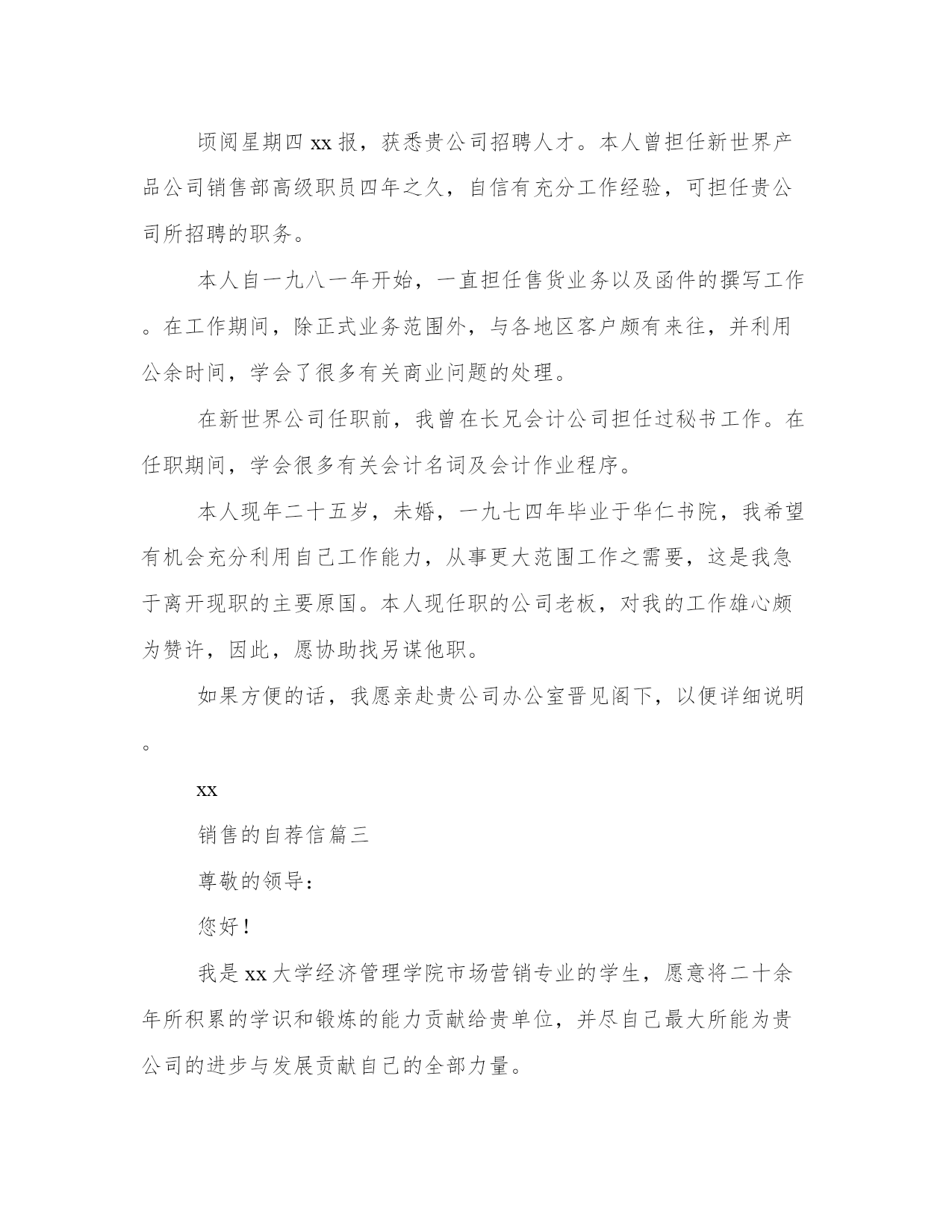 顷阅星期四 xx 报，获悉贵公司招聘人才。本人曾担任新世界产品公司销售部高级职员四年之久，自信有充分工作经验，可担任贵公司所招聘的职务。

本人自一九八一年开始，一直担任售货业务以及函件的撰写工作。在工作期间，除正式业务范围外，与各地区客户颇有来往，并利用公余时间，学会了很多有关商业问题的处理。

在新世界公司任职前，我曾在长兄会计公司担任过秘书工作。在任职期间，学会很多有关会计名词及会计作业程序。

本人现年二十五岁，未婚，一九七四年毕业于华仁书院，我希望有机会充分利用自己工作能力，从事更大范围工作之需要，这是我急于离开现职的主要原国。本人现任职的公司老板，对我的工作雄心颇为赞许，因此，愿协助找另谋他职。

如果方便的话，我愿亲赴贵公司办公室晋见阁下，以便详细说明。

xx

销售的自荐信篇三

尊敬的领导：

您好！

我是 xx 大学经济管理学院市场营销专业的学生，愿意将二十余年所积累的学识和锻炼的能力贡献给贵单位，并尽自己最大所能为贵公司的进步与发展贡献自己的全部力量。